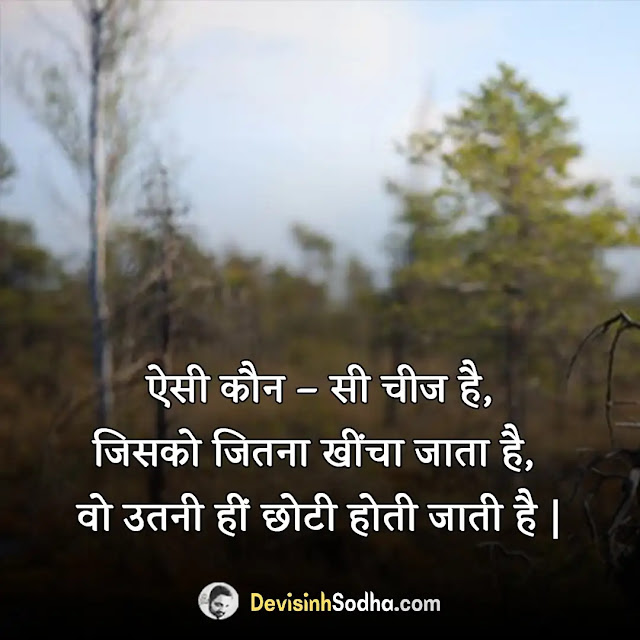 ऐसी कौन – सी चीज है,
जिसको जितना खींचा जाता है,
वो उतनी हीं छोटी होती जाती है |

DevisinhSodha.com